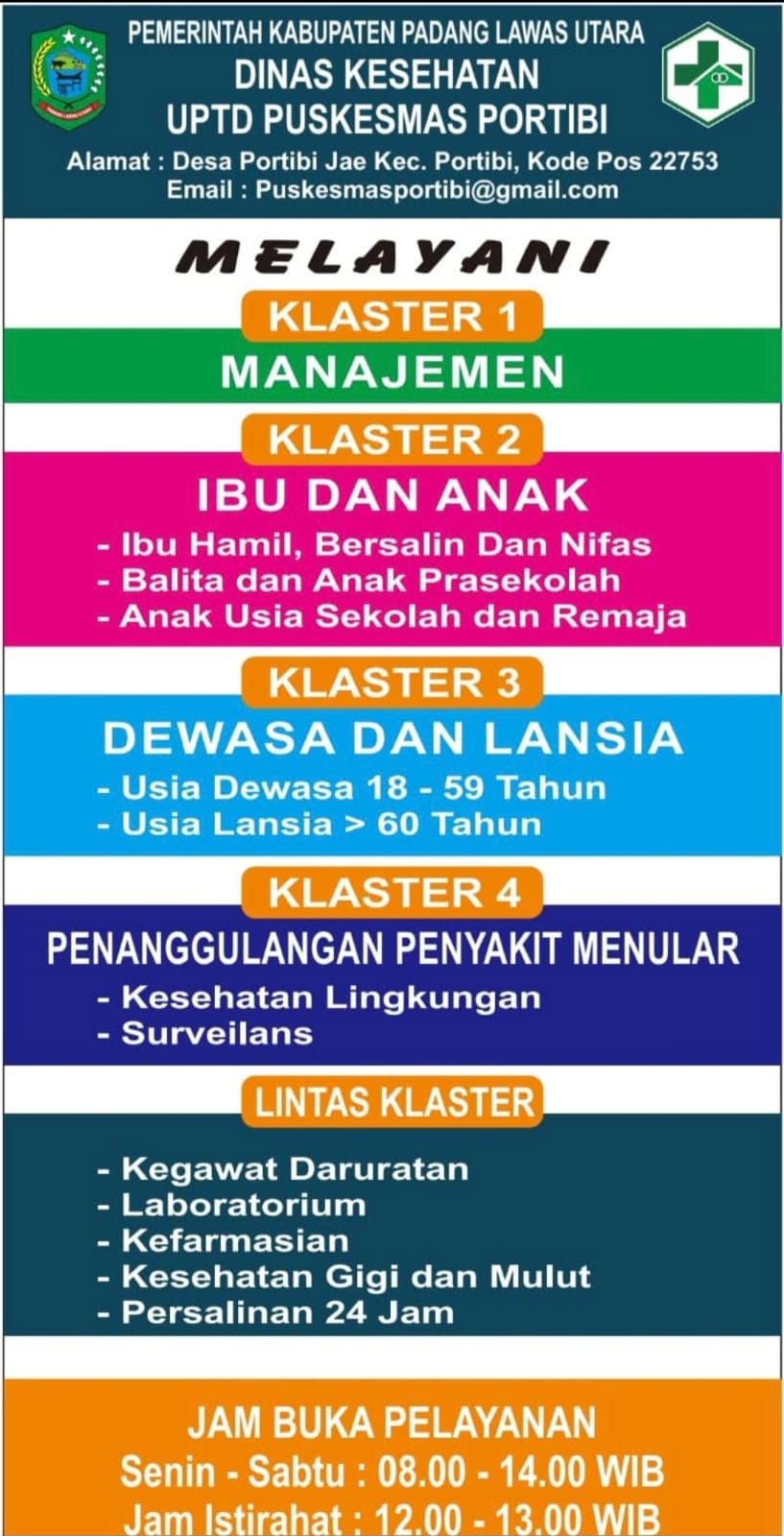 PEMERINTAH KABUPATEN PADANG LAWAS UTARA
DINAS KESEHATAN
UPTD PUSKESMAS PORTIBI
Alamat : Desa Portibi Jae Kec. Portibi, Kode Pos 22753
Email : Puskesmasportibi@gmail.com

MELAYANI

KLASTER 1
MANAJEMEN

KLASTER 2
IBU DAN ANAK
- Ibu Hamil, Bersalin Dan Nifas
- Balita dan Anak Prasekolah
- Anak Usia Sekolah dan Remaja

KLASTER 3
DEWASA DAN LANSIA
- Usia Dewasa 18 - 59 Tahun
- Usia Lansia > 60 Tahun

KLASTER 4
PENANGGULANGAN PENYAKIT MENULAR
- Kesehatan Lingkungan
- Surveilans

LINTAS KLASTER
- Kegawat Daruratan
- Laboratorium
- Kefarmasian
- Kesehatan Gigi dan Mulut
- Persalinan 24 Jam

JAM BUKA PELAYANAN
Senin - Sabtu : 08.00 - 14.00 WIB
Jam Istirahat : 12.00 - 13.00 WIB